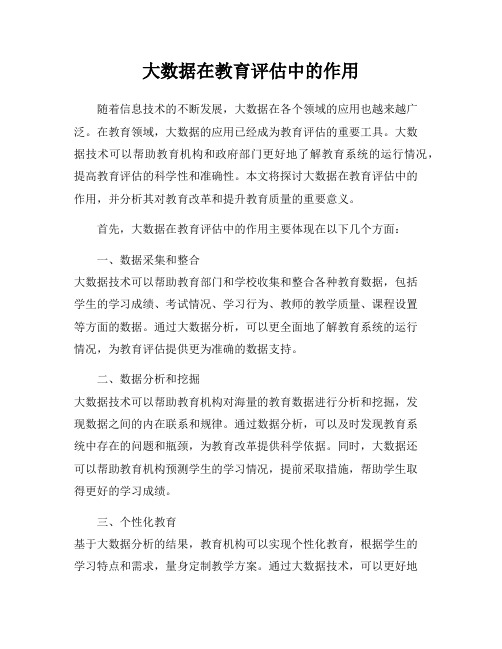 大数据在教育评估中的作用

随着信息技术的不断发展，大数据在各个领域的应用也越来越广泛。在教育领域，大数据的应用已经成为教育评估的重要工具。大数据技术可以帮助教育机构和政府部门更好地了解教育系统的运行情况，提高教育评估的科学性和准确性。本文将探讨大数据在教育评估中的作用，并分析其对教育改革和提升教育质量的重要意义。

首先，大数据在教育评估中的作用主要体现在以下几个方面：

一、数据采集和整合

大数据技术可以帮助教育部门和学校收集和整合各种教育数据，包括学生的学习成绩、考试情况、学习行为、教师的教学质量、课程设置等方面的数据。通过大数据分析，可以更全面地了解教育系统的运行情况，为教育评估提供更为准确的数据支持。

二、数据分析和挖掘

大数据技术可以帮助教育机构对海量的教育数据进行分析和挖掘，发现数据之间的内在联系和规律。通过数据分析，可以及时发现教育系统中存在的问题和瓶颈，为教育改革提供科学依据。同时，大数据还可以帮助教育机构预测学生的学习情况，提前采取措施，帮助学生取得更好的学习成绩。

三、个性化教育

基于大数据分析的结果，教育机构可以实现个性化教育，根据学生的学习特点和需求，量身定制教学方案。通过大数据技术，可以更好地